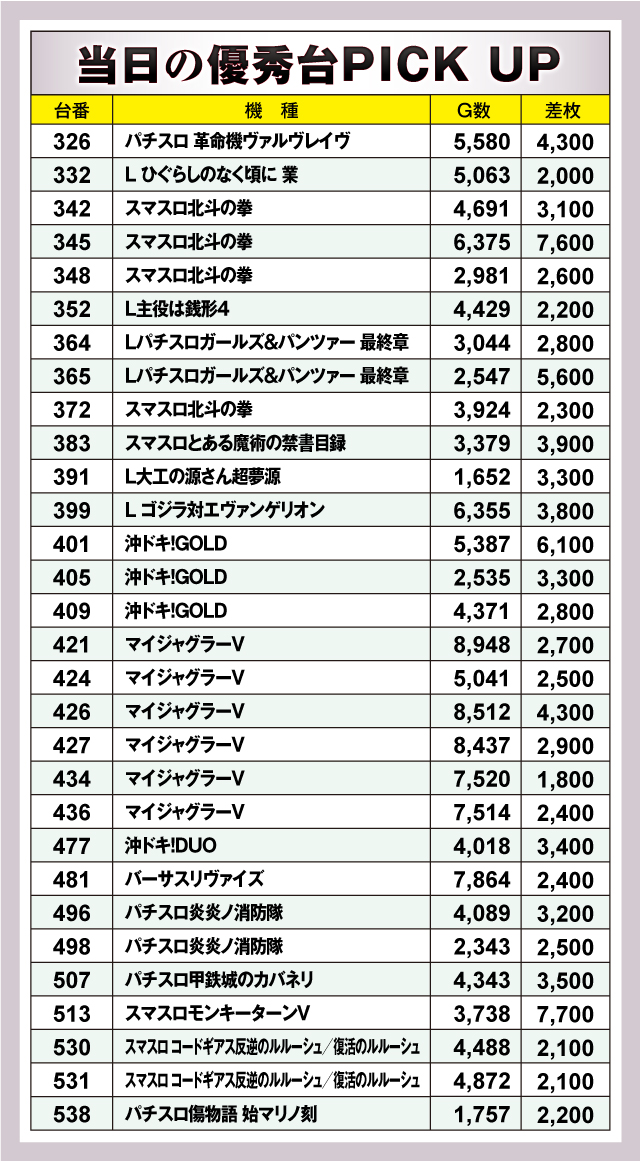 当日の優秀台PICK UP

| 台番 | 機　種 | G数 | 差枚 |
|---|---|---|---|
| 326 | パチスロ 革命機ヴァルヴレイヴ | 5,580 | 4,300 |
| 332 | L ひぐらしのなく頃に 業 | 5,063 | 2,000 |
| 342 | スマスロ北斗の拳 | 4,691 | 3,100 |
| 345 | スマスロ北斗の拳 | 6,375 | 7,600 |
| 348 | スマスロ北斗の拳 | 2,981 | 2,600 |
| 352 | L主役は銭形4 | 4,429 | 2,200 |
| 364 | Lパチスロガールズ&パンツァー 最終章 | 3,044 | 2,800 |
| 365 | Lパチスロガールズ&パンツァー 最終章 | 2,547 | 5,600 |
| 372 | スマスロ北斗の拳 | 3,924 | 2,300 |
| 383 | スマスロとある魔術の禁書目録 | 3,379 | 3,900 |
| 391 | L大工の源さん超夢源 | 1,652 | 3,300 |
| 399 | L ゴジラ対エヴァンゲリオン | 6,355 | 3,800 |
| 401 | 沖ドキ!GOLD | 5,387 | 6,100 |
| 405 | 沖ドキ!GOLD | 2,535 | 3,300 |
| 409 | 沖ドキ!GOLD | 4,371 | 2,800 |
| 421 | マイジャグラーV | 8,948 | 2,700 |
| 424 | マイジャグラーV | 5,041 | 2,500 |
| 426 | マイジャグラーV | 8,512 | 4,300 |
| 427 | マイジャグラーV | 8,437 | 2,900 |
| 434 | マイジャグラーV | 7,520 | 1,800 |
| 436 | マイジャグラーV | 7,514 | 2,400 |
| 477 | 沖ドキ!DUO | 4,018 | 3,400 |
| 481 | バーサスリヴァイズ | 7,864 | 2,400 |
| 496 | パチスロ炎炎ノ消防隊 | 4,089 | 3,200 |
| 498 | パチスロ炎炎ノ消防隊 | 2,343 | 2,500 |
| 507 | パチスロ甲鉄城のカバネリ | 4,343 | 3,500 |
| 513 | スマスロモンキーターンV | 3,738 | 7,700 |
| 530 | スマスロ コードギアス反逆のルルーシュ／復活のルルーシュ | 4,488 | 2,100 |
| 531 | スマスロ コードギアス反逆のルルーシュ／復活のルルーシュ | 4,872 | 2,100 |
| 538 | パチスロ傷物語 始マリノ刻 | 1,757 | 2,200 |